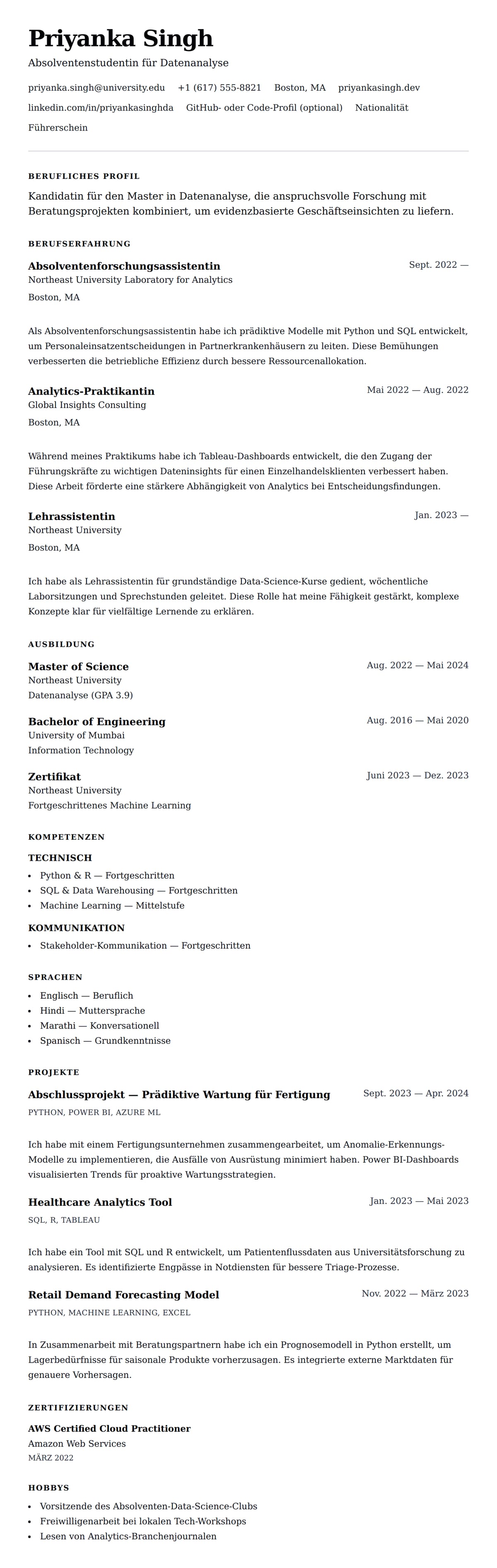 Priyanka Singh

Absolventenstudentin für Datenanalyse

priyanka.singh@university.edu +1 (617) 555-8821 Boston, MA priyankasingh.dev

linkedin.com/in/priyankasinghda GitHub- oder Code-Profil (optional) Nationalität

Führerschein

BERUFLICHES PROFIL

Kandidatin für den Master in Datenanalyse, die anspruchsvolle Forschung mit Beratungsprojekten kombiniert, um evidenzbasierte Geschäftseinsichten zu liefern.

BERUFSERFAHRUNG

Absolventenforschungsassistentin
Sept. 2022 —
Northeast University Laboratory for Analytics
Boston, MA

Als Absolventenforschungsassistentin habe ich prädiktive Modelle mit Python und SQL entwickelt, um Personaleinsatzentscheidungen in Partnerkrankenhäusern zu leiten. Diese Bemühungen verbesserten die betriebliche Effizienz durch bessere Ressourcenallokation.

Analytics-Praktikantin
Mai 2022 — Aug. 2022
Global Insights Consulting
Boston, MA

Während meines Praktikums habe ich Tableau-Dashboards entwickelt, die den Zugang der Führungskräfte zu wichtigen Dateninsights für einen Einzelhandelsklienten verbessert haben. Diese Arbeit förderte eine stärkere Abhängigkeit von Analytics bei Entscheidungsfindungen.

Lehrassistentin
Jan. 2023 —
Northeast University
Boston, MA

Ich habe als Lehrassistentin für grundständige Data-Science-Kurse gedient, wöchentliche Laborsitzungen und Sprechstunden geleitet. Diese Rolle hat meine Fähigkeit gestärkt, komplexe Konzepte klar für vielfältige Lernende zu erklären.

AUSBILDUNG

Master of Science
Aug. 2022 — Mai 2024
Northeast University
Datenanalyse (GPA 3.9)

Bachelor of Engineering
Aug. 2016 — Mai 2020
University of Mumbai
Information Technology

Zertifikat
Juni 2023 — Dez. 2023
Northeast University
Fortgeschrittenes Machine Learning

KOMPETENZEN

TECHNISCH
- Python & R — Fortgeschritten
- SQL & Data Warehousing — Fortgeschritten
- Machine Learning — Mittelstufe

KOMMUNIKATION
- Stakeholder-Kommunikation — Fortgeschritten

SPRACHEN
- Englisch — Beruflich
- Hindi — Muttersprache
- Marathi — Konversationell
- Spanisch — Grundkenntnisse

PROJEKTE

Abschlussprojekt — Prädiktive Wartung für Fertigung
Sept. 2023 — Apr. 2024
PYTHON, POWER BI, AZURE ML

Ich habe mit einem Fertigungsunternehmen zusammengearbeitet, um Anomalie-Erkennungs-Modelle zu implementieren, die Ausfälle von Ausrüstung minimiert haben. Power BI-Dashboards visualisierten Trends für proaktive Wartungsstrategien.

Healthcare Analytics Tool
Jan. 2023 — Mai 2023
SQL, R, TABLEAU

Ich habe ein Tool mit SQL und R entwickelt, um Patientenflussdaten aus Universitätsforschung zu analysieren. Es identifizierte Engpässe in Notdiensten für bessere Triage-Prozesse.

Retail Demand Forecasting Model
Nov. 2022 — März 2023
PYTHON, MACHINE LEARNING, EXCEL

In Zusammenarbeit mit Beratungspartnern habe ich ein Prognosemodell in Python erstellt, um Lagerbedürfnisse für saisonale Produkte vorherzusagen. Es integrierte externe Marktdaten für genauere Vorhersagen.

ZERTIFIZIERUNGEN

AWS Certified Cloud Practitioner
Amazon Web Services
MÄRZ 2022

HOBBYS
- Vorsitzende des Absolventen-Data-Science-Clubs
- Freiwilligenarbeit bei lokalen Tech-Workshops
- Lesen von Analytics-Branchenjournalen